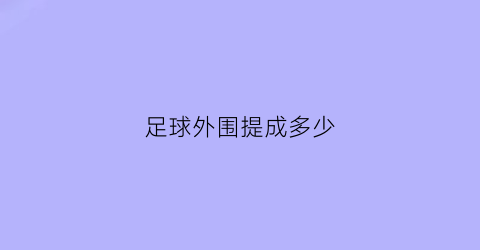 足球外围提成多少